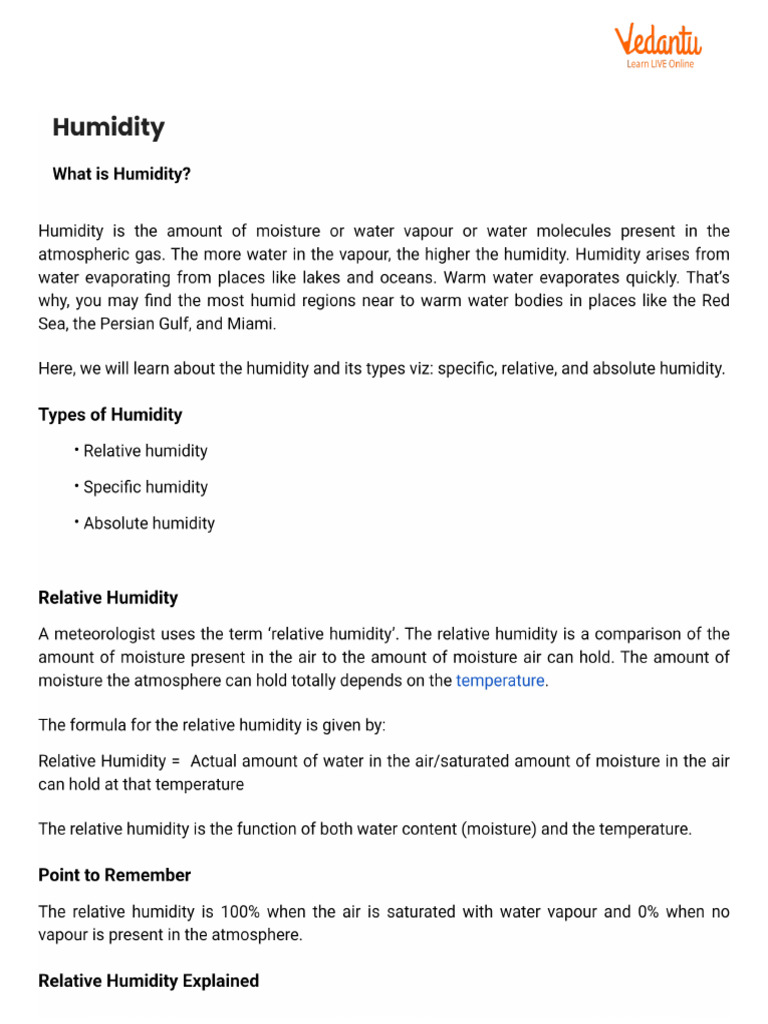 Vedantu
Learn LIVE Online

Humidity

What is Humidity?

Humidity is the amount of moisture or water vapour or water molecules present in the atmospheric gas. The more water in the vapour, the higher the humidity. Humidity arises from water evaporating from places like lakes and oceans. Warm water evaporates quickly. That's why, you may find the most humid regions near to warm water bodies in places like the Red Sea, the Persian Gulf, and Miami.

Here, we will learn about the humidity and its types viz: specific, relative, and absolute humidity.

Types of Humidity

• Relative humidity
• Specific humidity
• Absolute humidity

Relative Humidity

A meteorologist uses the term 'relative humidity'. The relative humidity is a comparison of the amount of moisture present in the air to the amount of moisture air can hold. The amount of moisture the atmosphere can hold totally depends on the temperature.

The formula for the relative humidity is given by:

Relative Humidity = Actual amount of water in the air/saturated amount of moisture in the air can hold at that temperature

The relative humidity is the function of both water content (moisture) and the temperature.

Point to Remember

The relative humidity is 100% when the air is saturated with water vapour and 0% when no vapour is present in the atmosphere.

Relative Humidity Explained